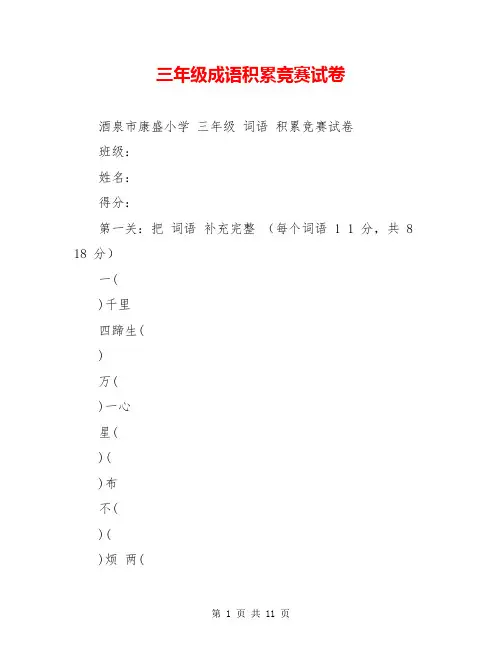 三年级成语积累竞赛试卷

酒泉市康盛小学 三年级 词语 积累竞赛试卷

班级：

姓名：

得分：

第一关：把 词语 补充完整 （每个词语 1 1 分，共 8 18 分）

一（

）千里

四蹄生（

）

万（

）一心

星（

）（

）布

不（

）（

）烦 两（

第 1 页 共 11 页